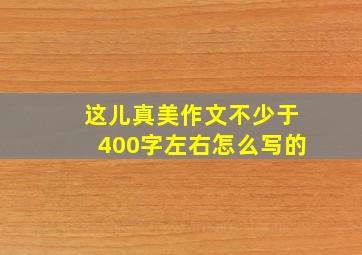 这儿真美作文不少于400字左右怎么写的